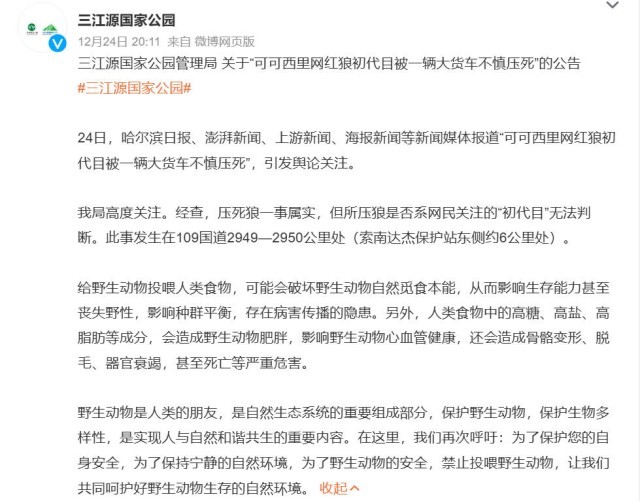 三江源国家公园

12月24日 20:11 来自 微博网页版

三江源国家公园管理局 关于“可可西里网红狼初代目被一辆大货车不慎压死”的公告

#三江源国家公园#

24日，哈尔滨日报、澎湃新闻、上游新闻、海报新闻等新闻媒体报道“可可西里网红狼初代目被一辆大货车不慎压死”，引发舆论关注。

我局高度关注。经查，压死狼一事属实，但所压狼是否系网民关注的“初代目”无法判断。此事发生在109国道2949—2950公里处（索南达杰保护站东侧约6公里处）。

给野生动物投喂人类食物，可能会破坏野生动物自然觅食本能，从而影响生存能力甚至丧失野性，影响种群平衡，存在病害传播的隐患。另外，人类食物中的高糖、高盐、高脂肪等成分，会造成野生动物肥胖，影响野生动物心血管健康，还会造成骨骼变形、脱毛、器官衰竭，甚至死亡等严重危害。

野生动物是人类的朋友，是自然生态系统的重要组成部分，保护野生动物，保护生物多样性，是实现人与自然和谐共生的重要内容。在这里，我们再次呼吁：为了保护您的自身安全，为了保持宁静的自然环境，为了野生动物的安全，禁止投喂野生动物，让我们共同呵护好野生动物生存的自然环境。 收起